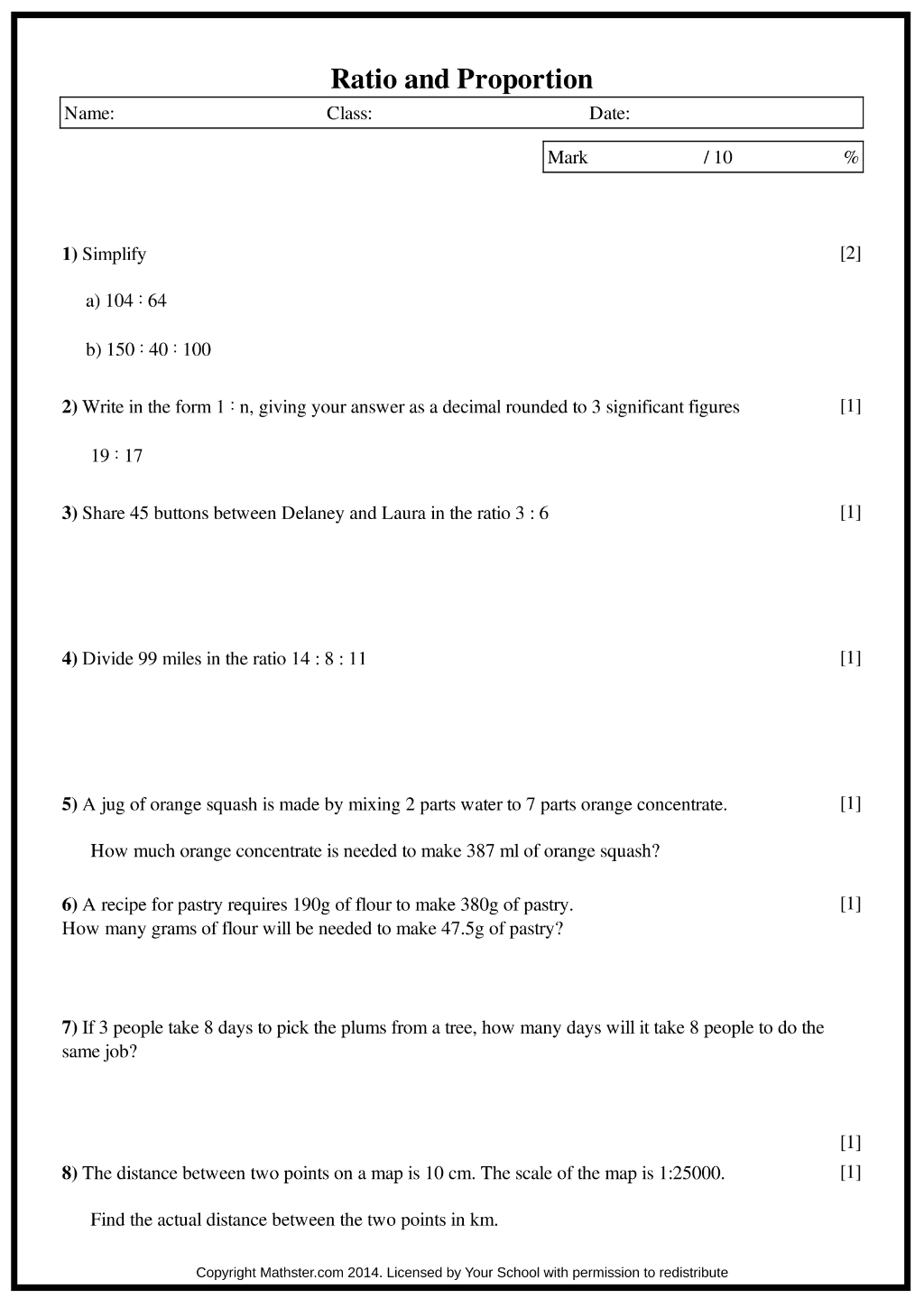 Ratio and Proportion

Name: Class: Date:

Mark / 10 %

1) Simplify [2]

a) 104 : 64

b) 150 : 40 : 100

2) Write in the form 1 : n, giving your answer as a decimal rounded to 3 significant figures [1]

19 : 17

3) Share 45 buttons between Delaney and Laura in the ratio 3 : 6 [1]

4) Divide 99 miles in the ratio 14 : 8 : 11 [1]

5) A jug of orange squash is made by mixing 2 parts water to 7 parts orange concentrate. [1]

How much orange concentrate is needed to make 387 ml of orange squash?

6) A recipe for pastry requires 190g of flour to make 380g of pastry. [1]
How many grams of flour will be needed to make 47.5g of pastry?

7) If 3 people take 8 days to pick the plums from a tree, how many days will it take 8 people to do the same job?

[1]

8) The distance between two points on a map is 10 cm. The scale of the map is 1:25000. [1]

Find the actual distance between the two points in km.

Copyright Mathster.com 2014. Licensed by Your School with permission to redistribute